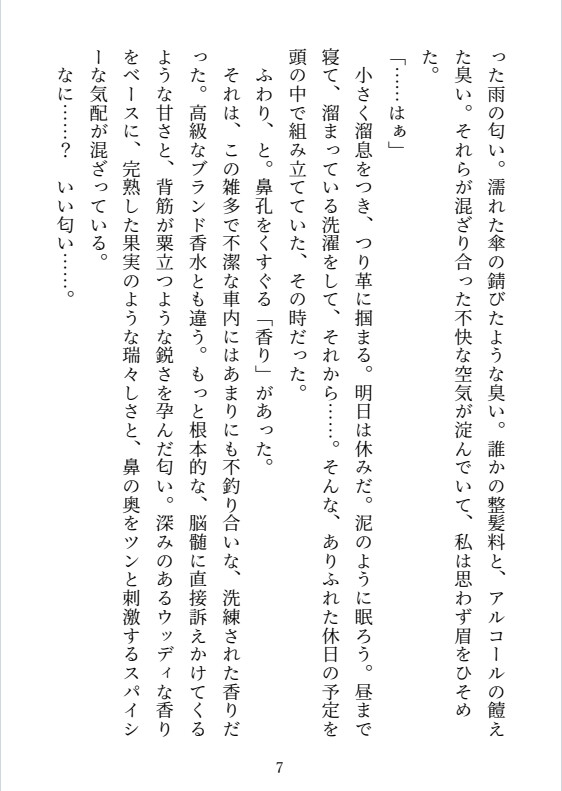 った雨の匂い。濡れた傘の錆びたような臭い。誰かの整髪料と、アルコールの饐えた臭い。それらが混ざり合った不快な空気が淀んでいて、私は思わず眉をひそめた。

「……はぁ」

小さく溜息をつき、つり革に掴まる。明日は休みだ。泥のように眠ろう。昼まで寝て、溜まっている洗濯をして、それから……。そんな、ありふれた休日の予定を頭の中で組み立てていた、その時だった。

ふわり、と。鼻孔をくすぐる「香り」があった。

それは、この雑多で不潔な車内にはあまりにも不釣り合いな、洗練された香りだった。高級なブランド香水とも違う。もっと根本的な、脳髄に直接訴えかけてくるような甘さと、背筋が粟立つような鋭さを孕んだ匂い。深みのあるウッディな香りをベースに、完熟した果実のような瑞々しさと、鼻の奥をツンと刺激するスパイシーな気配が混ざっている。

なに……？　いい匂い……。

7